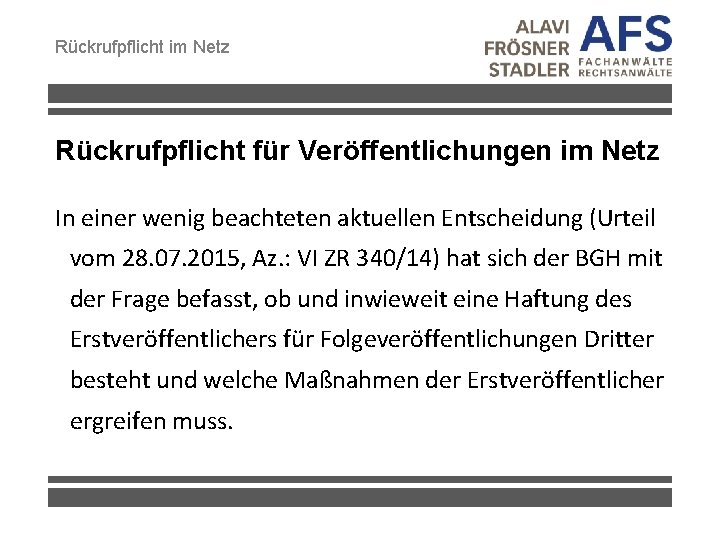 Rückrufpflicht im Netz

ALAVI
FRÖSNER
STADLER

AFS
FACHANWÄLTE
RECHTSANWÄLTE

Rückrufpflicht für Veröffentlichungen im Netz

In einer wenig beachteten aktuellen Entscheidung (Urteil vom 28.07.2015, Az.: VI ZR 340/14) hat sich der BGH mit der Frage befasst, ob und inwieweit eine Haftung des Erstveröffentlichers für Folgeveröffentlichungen Dritter besteht und welche Maßnahmen der Erstveröffentlicher ergreifen muss.